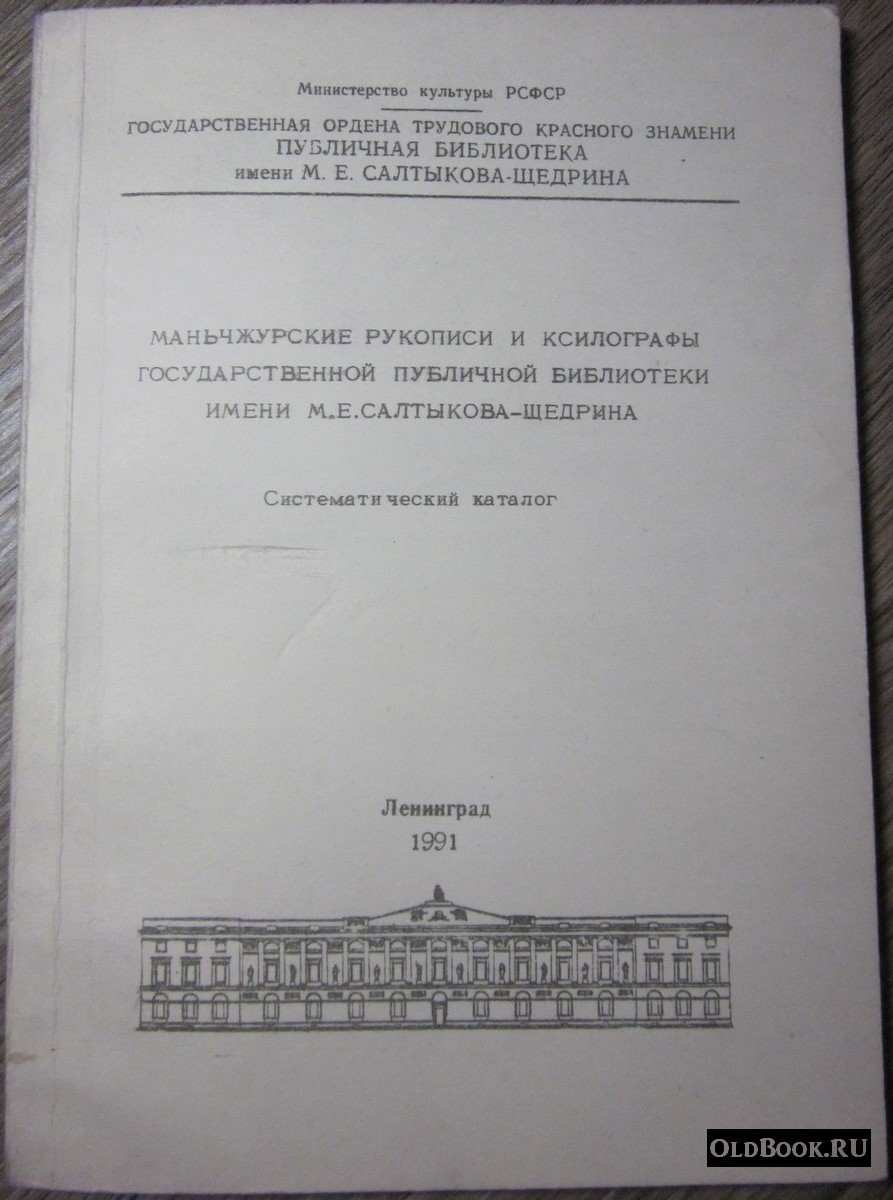 Министерство культуры РСФСР

ГОСУДАРСТВЕННАЯ ОРДЕНА ТРУДОВОГО КРАСНОГО ЗНАМЕНИ
ПУБЛИЧНАЯ БИБЛИОТЕКА
имени М. Е. САЛТЫКОВА-ЩЕДРИНА

МАНЬЧЖУРСКИЕ РУКОПИСИ И КСИЛОГРАФЫ
ГОСУДАРСТВЕННОЙ ПУБЛИЧНОЙ БИБЛИОТЕКИ
ИМЕНИ М.Е.САЛТЫКОВА-ЩЕДРИНА

Систематический каталог

Ленинград
1991

OLDBOOK.RU